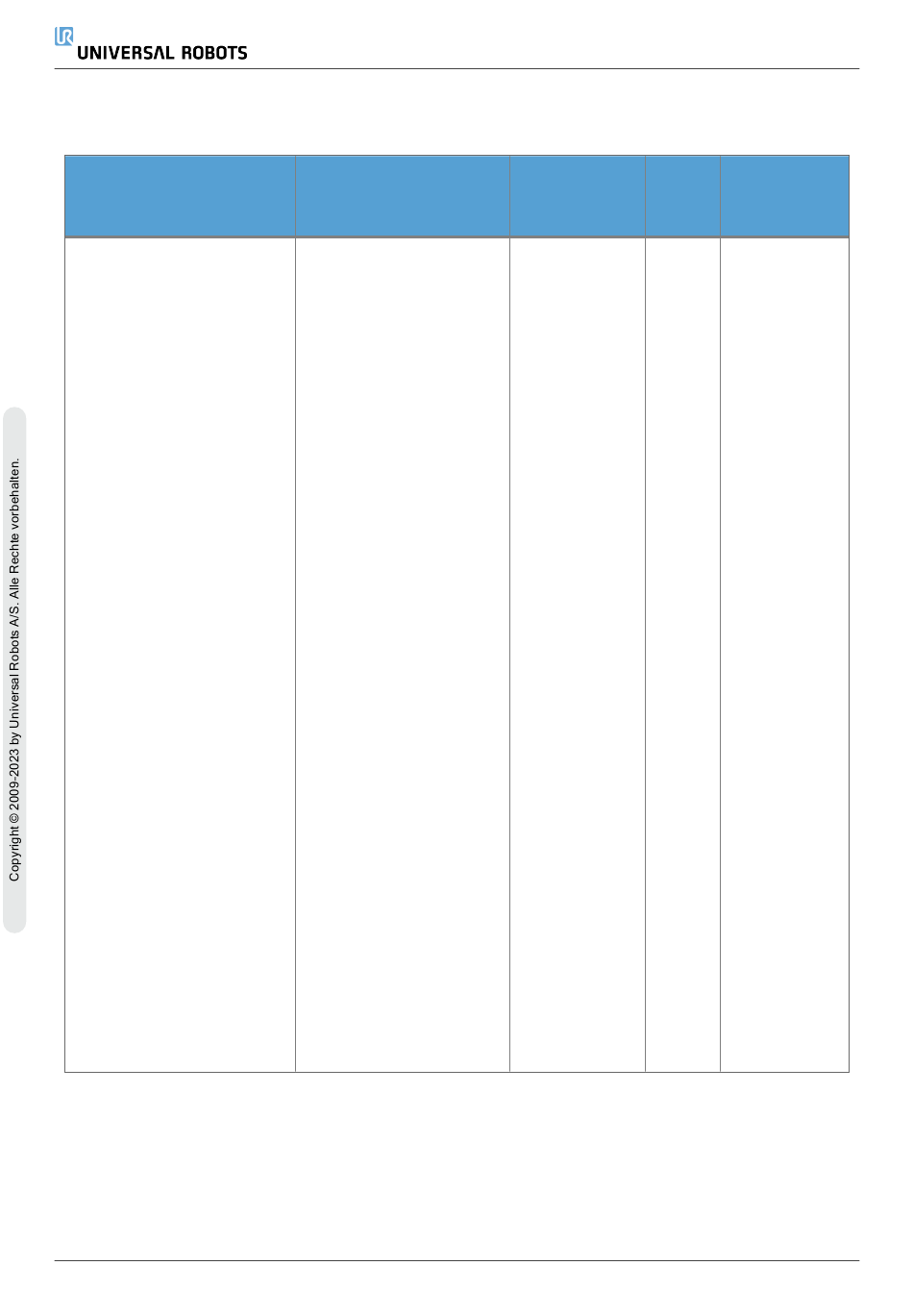 UNIVERSAL ROBOTS

Copyright © 2009-2023 by Universal Robots A/S. Alle Rechte vorbehalten.